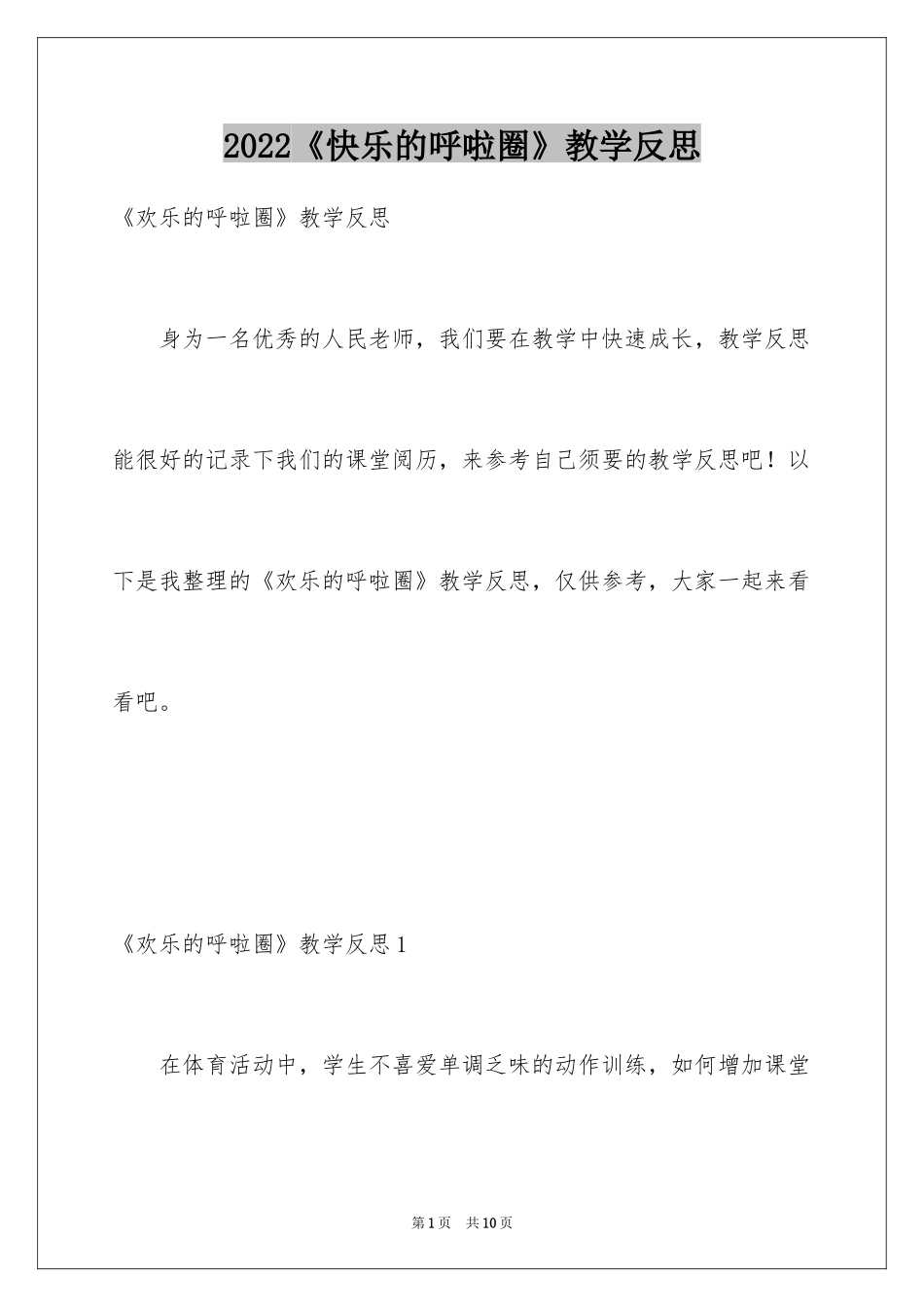 2022《快乐的呼啦圈》教学反思

《欢乐的呼啦圈》教学反思

身为一名优秀的人民老师，我们要在教学中快速成长，教学反思能很好的记录下我们的课堂阅历，来参考自己须要的教学反思吧！以下是我整理的《欢乐的呼啦圈》教学反思，仅供参考，大家一起来看看吧。

《欢乐的呼啦圈》教学反思1

在体育活动中，学生不喜爱单调乏味的动作训练，如何增加课堂

第1页　共10页